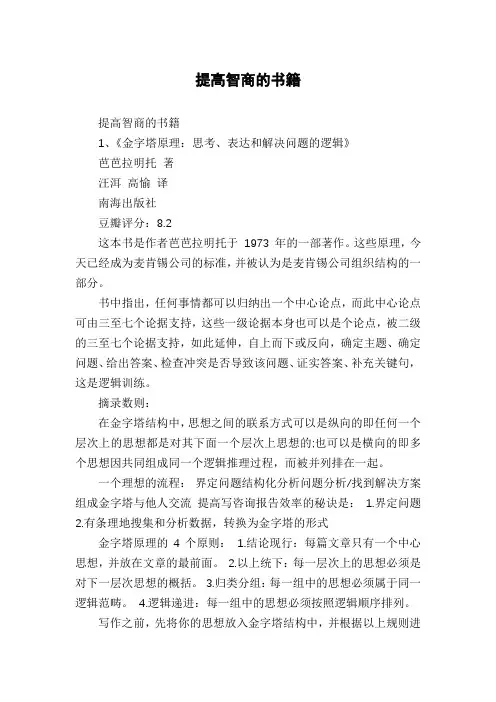 提高智商的书籍

提高智商的书籍

1、《金字塔原理：思考、表达和解决问题的逻辑》

芭芭拉明托 著

汪洱 高愉 译

南海出版社

豆瓣评分：8.2

这本书是作者芭芭拉明托于 1973 年的一部著作。这些原理，今天已经成为麦肯锡公司的标准，并被认为是麦肯锡公司组织结构的一部分。

书中指出，任何事情都可以归纳出一个中心论点，而此中心论点可由三至七个论据支持，这些一级论据本身也可以是个论点，被二级的三至七个论据支持，如此延伸，自上而下或反向，确定主题、确定问题、给出答案、检查冲突是否导致该问题、证实答案、补充关键句，这是逻辑训练。

摘录数则：

在金字塔结构中，思想之间的联系方式可以是纵向的即任何一个层次上的思想都是对其下面一个层次上思想的;也可以是横向的即多个思想因共同组成同一个逻辑推理过程，而被并列排在一起。

一个理想的流程： 界定问题结构化分析问题分析/找到解决方案组成金字塔与他人交流 提高写咨询报告效率的秘诀是： 1.界定问题 2.有条理地搜集和分析数据，转换为金字塔的形式

金字塔原理的 4 个原则： 1.结论现行：每篇文章只有一个中心思想，并放在文章的最前面。 2.以上统下：每一层次上的思想必须是对下一层次思想的概括。 3.归类分组：每一组中的思想必须属于同一逻辑范畴。 4.逻辑递进：每一组中的思想必须按照逻辑顺序排列。

写作之前，先将你的思想放入金字塔结构中，并根据以上规则进